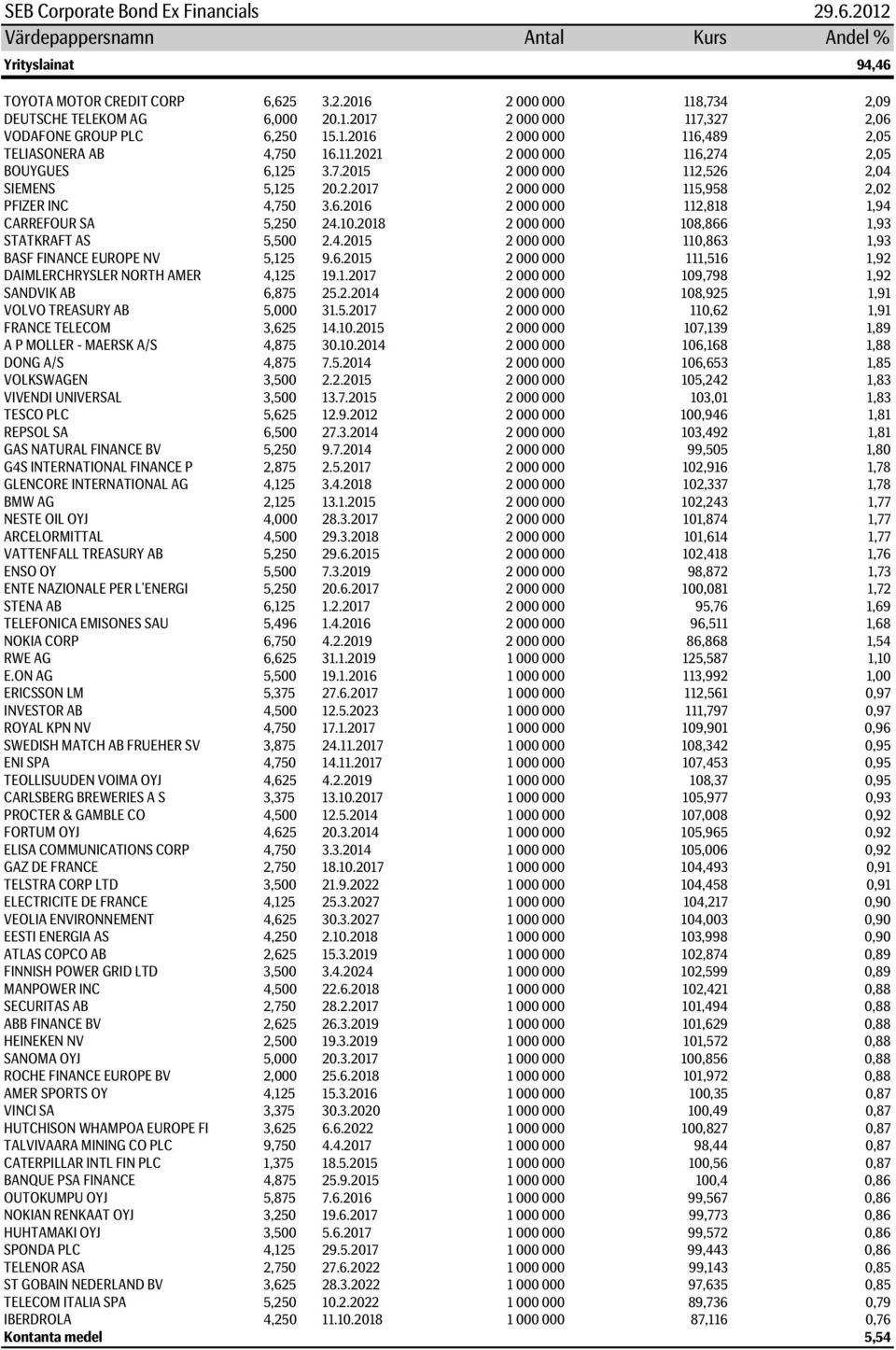 SEB Corporate Bond Ex Financials 29.6.2012

| Värdepappersnamn | | | Antal | Kurs | Andel % |
|---|---|---|---|---|---|
| Yrityslainat | | | | | 94,46 |
| TOYOTA MOTOR CREDIT CORP | 6,625 | 3.2.2016 | 2 000 000 | 118,734 | 2,09 |
| DEUTSCHE TELEKOM AG | 6,000 | 20.1.2017 | 2 000 000 | 117,327 | 2,06 |
| VODAFONE GROUP PLC | 6,250 | 15.1.2016 | 2 000 000 | 116,489 | 2,05 |
| TELIASONERA AB | 4,750 | 16.11.2021 | 2 000 000 | 116,274 | 2,05 |
| BOUYGUES | 6,125 | 3.7.2015 | 2 000 000 | 112,526 | 2,04 |
| SIEMENS | 5,125 | 20.2.2017 | 2 000 000 | 115,958 | 2,02 |
| PFIZER INC | 4,750 | 3.6.2016 | 2 000 000 | 112,818 | 1,94 |
| CARREFOUR SA | 5,250 | 24.10.2018 | 2 000 000 | 108,866 | 1,93 |
| STATKRAFT AS | 5,500 | 2.4.2015 | 2 000 000 | 110,863 | 1,93 |
| BASF FINANCE EUROPE NV | 5,125 | 9.6.2015 | 2 000 000 | 111,516 | 1,92 |
| DAIMLERCHRYSLER NORTH AMER | 4,125 | 19.1.2017 | 2 000 000 | 109,798 | 1,92 |
| SANDVIK AB | 6,875 | 25.2.2014 | 2 000 000 | 108,925 | 1,91 |
| VOLVO TREASURY AB | 5,000 | 31.5.2017 | 2 000 000 | 110,62 | 1,91 |
| FRANCE TELECOM | 3,625 | 14.10.2015 | 2 000 000 | 107,139 | 1,89 |
| A P MOLLER - MAERSK A/S | 4,875 | 30.10.2014 | 2 000 000 | 106,168 | 1,88 |
| DONG A/S | 4,875 | 7.5.2014 | 2 000 000 | 106,653 | 1,85 |
| VOLKSWAGEN | 3,500 | 2.2.2015 | 2 000 000 | 105,242 | 1,83 |
| VIVENDI UNIVERSAL | 3,500 | 13.7.2015 | 2 000 000 | 103,01 | 1,83 |
| TESCO PLC | 5,625 | 12.9.2012 | 2 000 000 | 100,946 | 1,81 |
| REPSOL SA | 6,500 | 27.3.2014 | 2 000 000 | 103,492 | 1,81 |
| GAS NATURAL FINANCE BV | 5,250 | 9.7.2014 | 2 000 000 | 99,505 | 1,80 |
| G4S INTERNATIONAL FINANCE P | 2,875 | 2.5.2017 | 2 000 000 | 102,916 | 1,78 |
| GLENCORE INTERNATIONAL AG | 4,125 | 3.4.2018 | 2 000 000 | 102,337 | 1,78 |
| BMW AG | 2,125 | 13.1.2015 | 2 000 000 | 102,243 | 1,77 |
| NESTE OIL OYJ | 4,000 | 28.3.2017 | 2 000 000 | 101,874 | 1,77 |
| ARCELORMITTAL | 4,500 | 29.3.2018 | 2 000 000 | 101,614 | 1,77 |
| VATTENFALL TREASURY AB | 5,250 | 29.6.2015 | 2 000 000 | 102,418 | 1,76 |
| ENSO OY | 5,500 | 7.3.2019 | 2 000 000 | 98,872 | 1,73 |
| ENTE NAZIONALE PER L'ENERGI | 5,250 | 20.6.2017 | 2 000 000 | 100,081 | 1,72 |
| STENA AB | 6,125 | 1.2.2017 | 2 000 000 | 95,76 | 1,69 |
| TELEFONICA EMISONES SAU | 5,496 | 1.4.2016 | 2 000 000 | 96,511 | 1,68 |
| NOKIA CORP | 6,750 | 4.2.2019 | 2 000 000 | 86,868 | 1,54 |
| RWE AG | 6,625 | 31.1.2019 | 1 000 000 | 125,587 | 1,10 |
| E.ON AG | 5,500 | 19.1.2016 | 1 000 000 | 113,992 | 1,00 |
| ERICSSON LM | 5,375 | 27.6.2017 | 1 000 000 | 112,561 | 0,97 |
| INVESTOR AB | 4,500 | 12.5.2023 | 1 000 000 | 111,797 | 0,97 |
| ROYAL KPN NV | 4,750 | 17.1.2017 | 1 000 000 | 109,901 | 0,96 |
| SWEDISH MATCH AB FRUEHER SV | 3,875 | 24.11.2017 | 1 000 000 | 108,342 | 0,95 |
| ENI SPA | 4,750 | 14.11.2017 | 1 000 000 | 107,453 | 0,95 |
| TEOLLISUUDEN VOIMA OYJ | 4,625 | 4.2.2019 | 1 000 000 | 108,37 | 0,95 |
| CARLSBERG BREWERIES A S | 3,375 | 13.10.2017 | 1 000 000 | 105,977 | 0,93 |
| PROCTER & GAMBLE CO | 4,500 | 12.5.2014 | 1 000 000 | 107,008 | 0,92 |
| FORTUM OYJ | 4,625 | 20.3.2014 | 1 000 000 | 105,965 | 0,92 |
| ELISA COMMUNICATIONS CORP | 4,750 | 3.3.2014 | 1 000 000 | 105,006 | 0,92 |
| GAZ DE FRANCE | 2,750 | 18.10.2017 | 1 000 000 | 104,493 | 0,91 |
| TELSTRA CORP LTD | 3,500 | 21.9.2022 | 1 000 000 | 104,458 | 0,91 |
| ELECTRICITE DE FRANCE | 4,125 | 25.3.2027 | 1 000 000 | 104,217 | 0,90 |
| VEOLIA ENVIRONNEMENT | 4,625 | 30.3.2027 | 1 000 000 | 104,003 | 0,90 |
| EESTI ENERGIA AS | 4,250 | 2.10.2018 | 1 000 000 | 103,998 | 0,90 |
| ATLAS COPCO AB | 2,625 | 15.3.2019 | 1 000 000 | 102,874 | 0,89 |
| FINNISH POWER GRID LTD | 3,500 | 3.4.2024 | 1 000 000 | 102,599 | 0,89 |
| MANPOWER INC | 4,500 | 22.6.2018 | 1 000 000 | 102,421 | 0,88 |
| SECURITAS AB | 2,750 | 28.2.2017 | 1 000 000 | 101,494 | 0,88 |
| ABB FINANCE BV | 2,625 | 26.3.2019 | 1 000 000 | 101,629 | 0,88 |
| HEINEKEN NV | 2,500 | 19.3.2019 | 1 000 000 | 101,572 | 0,88 |
| SANOMA OYJ | 5,000 | 20.3.2017 | 1 000 000 | 100,856 | 0,88 |
| ROCHE FINANCE EUROPE BV | 2,000 | 25.6.2018 | 1 000 000 | 101,972 | 0,88 |
| AMER SPORTS OY | 4,125 | 15.3.2016 | 1 000 000 | 100,35 | 0,87 |
| VINCI SA | 3,375 | 30.3.2020 | 1 000 000 | 100,49 | 0,87 |
| HUTCHISON WHAMPOA EUROPE FI | 3,625 | 6.6.2022 | 1 000 000 | 100,827 | 0,87 |
| TALVIVAARA MINING CO PLC | 9,750 | 4.4.2017 | 1 000 000 | 98,44 | 0,87 |
| CATERPILLAR INTL FIN PLC | 1,375 | 18.5.2015 | 1 000 000 | 100,56 | 0,87 |
| BANQUE PSA FINANCE | 4,875 | 25.9.2015 | 1 000 000 | 100,4 | 0,86 |
| OUTOKUMPU OYJ | 5,875 | 7.6.2016 | 1 000 000 | 99,567 | 0,86 |
| NOKIAN RENKAAT OYJ | 3,250 | 19.6.2017 | 1 000 000 | 99,773 | 0,86 |
| HUHTAMAKI OYJ | 3,500 | 5.6.2017 | 1 000 000 | 99,572 | 0,86 |
| SPONDA PLC | 4,125 | 29.5.2017 | 1 000 000 | 99,443 | 0,86 |
| TELENOR ASA | 2,750 | 27.6.2022 | 1 000 000 | 99,143 | 0,85 |
| ST GOBAIN NEDERLAND BV | 3,625 | 28.3.2022 | 1 000 000 | 97,635 | 0,85 |
| TELECOM ITALIA SPA | 5,250 | 10.2.2022 | 1 000 000 | 89,736 | 0,79 |
| IBERDROLA | 4,250 | 11.10.2018 | 1 000 000 | 87,116 | 0,76 |
| Kontanta medel | | | | | 5,54 |